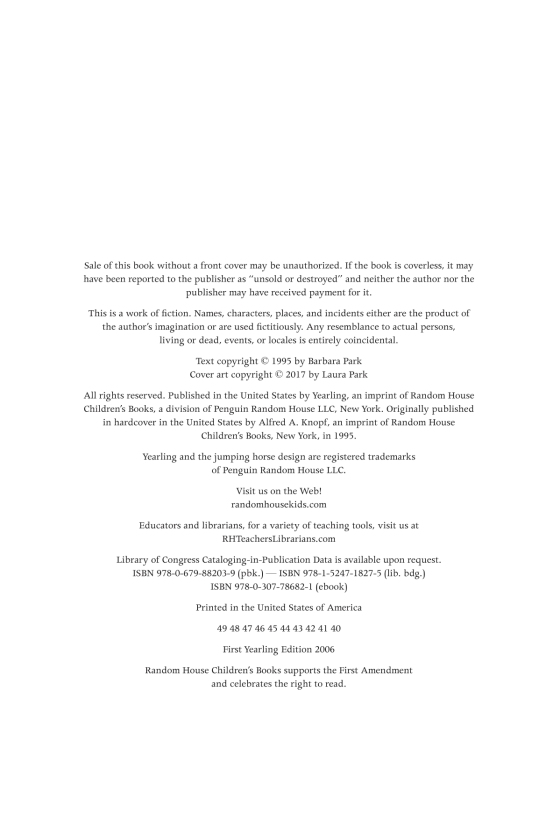 Sale of this book without a front cover may be unauthorized. If the book is coverless, it may have been reported to the publisher as "unsold or destroyed" and neither the author nor the publisher may have received payment for it.

This is a work of fiction. Names, characters, places, and incidents either are the product of the author's imagination or are used fictitiously. Any resemblance to actual persons, living or dead, events, or locales is entirely coincidental.

Text copyright © 1995 by Barbara Park
Cover art copyright © 2017 by Laura Park

All rights reserved. Published in the United States by Yearling, an imprint of Random House Children's Books, a division of Penguin Random House LLC, New York. Originally published in hardcover in the United States by Alfred A. Knopf, an imprint of Random House Children's Books, New York, in 1995.

Yearling and the jumping horse design are registered trademarks of Penguin Random House LLC.

Visit us on the Web!
randomhousekids.com

Educators and librarians, for a variety of teaching tools, visit us at RHTeachersLibrarians.com

Library of Congress Cataloging-in-Publication Data is available upon request.
ISBN 978-0-679-88203-9 (pbk.) — ISBN 978-1-5247-1827-5 (lib. bdg.)
ISBN 978-0-307-78682-1 (ebook)

Printed in the United States of America

49 48 47 46 45 44 43 42 41 40

First Yearling Edition 2006

Random House Children's Books supports the First Amendment and celebrates the right to read.